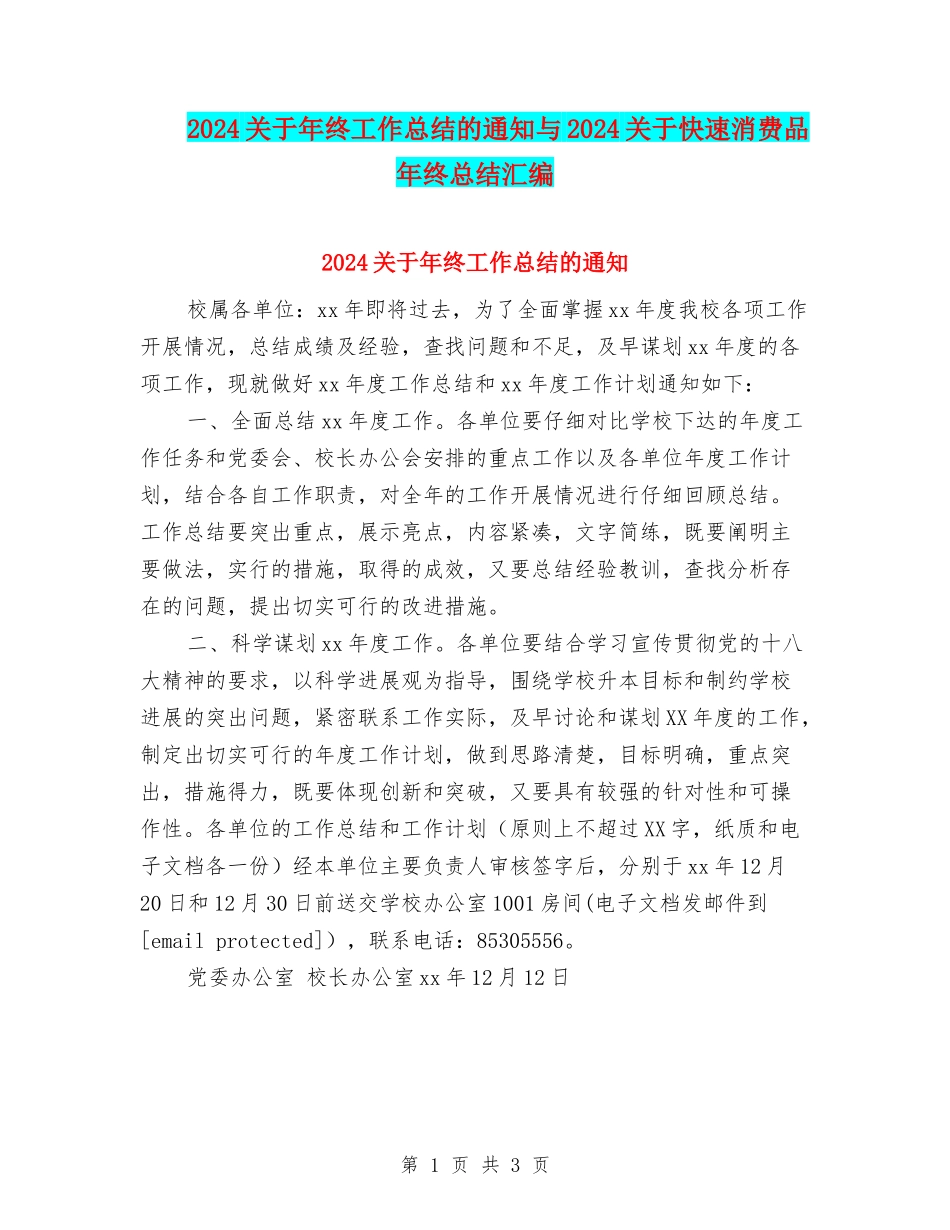 2024关于年终工作总结的通知与2024关于快速消费品年终总结汇编

2024关于年终工作总结的通知

校属各单位：xx年即将过去，为了全面掌握xx年度我校各项工作开展情况，总结成绩及经验，查找问题和不足，及早谋划xx年度的各项工作，现就做好xx年度工作总结和xx年度工作计划通知如下：

一、全面总结xx年度工作。各单位要仔细对比学校下达的年度工作任务和党委会、校长办公会安排的重点工作以及各单位年度工作计划，结合各自工作职责，对全年的工作开展情况进行仔细回顾总结。工作总结要突出重点，展示亮点，内容紧凑，文字简练，既要阐明主要做法，实行的措施，取得的成效，又要总结经验教训，查找分析存在的问题，提出切实可行的改进措施。

二、科学谋划xx年度工作。各单位要结合学习宣传贯彻党的十八大精神的要求，以科学进展观为指导，围绕学校升本目标和制约学校进展的突出问题，紧密联系工作实际，及早讨论和谋划XX年度的工作，制定出切实可行的年度工作计划，做到思路清楚，目标明确，重点突出，措施得力，既要体现创新和突破，又要具有较强的针对性和可操作性。各单位的工作总结和工作计划（原则上不超过XX字，纸质和电子文档各一份）经本单位主要负责人审核签字后，分别于xx年12月20日和12月30日前送交学校办公室1001房间(电子文档发邮件到[email protected]），联系电话：85305556。

党委办公室 校长办公室xx年12月12日

第 1 页 共 3 页